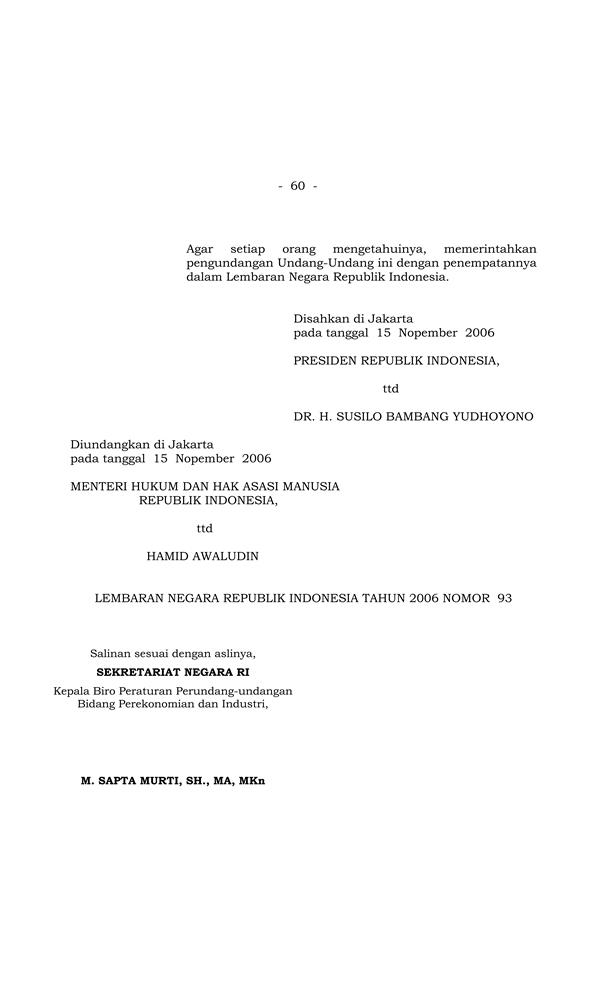 - 60 -

Agar setiap orang mengetahuinya, memerintahkan pengundangan Undang-Undang ini dengan penempatannya dalam Lembaran Negara Republik Indonesia.

Disahkan di Jakarta
pada tanggal 15 Nopember 2006

PRESIDEN REPUBLIK INDONESIA,

ttd

DR. H. SUSILO BAMBANG YUDHOYONO

Diundangkan di Jakarta
pada tanggal 15 Nopember 2006

MENTERI HUKUM DAN HAK ASASI MANUSIA
REPUBLIK INDONESIA,

ttd

HAMID AWALUDIN

LEMBARAN NEGARA REPUBLIK INDONESIA TAHUN 2006 NOMOR 93

Salinan sesuai dengan aslinya,
SEKRETARIAT NEGARA RI
Kepala Biro Peraturan Perundang-undangan
Bidang Perekonomian dan Industri,

M. SAPTA MURTI, SH., MA, MKn